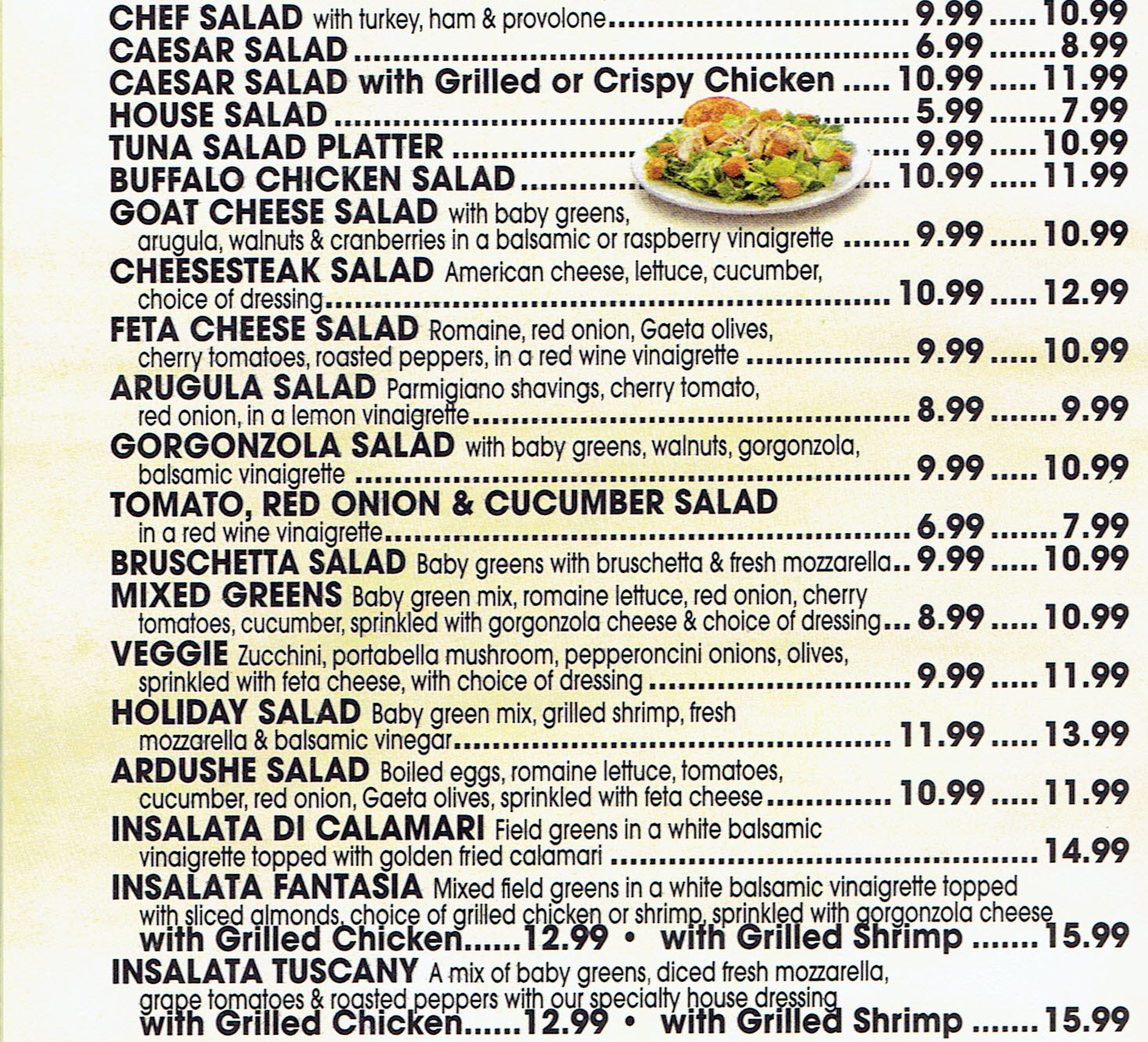 CHEF SALAD with turkey, ham & provolone 9.99 10.99
CAESAR SALAD 6.99 8.99
CAESAR SALAD with Grilled or Crispy Chicken 10.99 11.99
HOUSE SALAD 5.99 7.99
TUNA SALAD PLATTER 9.99 10.99
BUFFALO CHICKEN SALAD 10.99 11.99
GOAT CHEESE SALAD with baby greens, arugula, walnuts & cranberries in a balsamic or raspberry vinaigrette 9.99 10.99
CHEESESTEAK SALAD American cheese, lettuce, cucumber, choice of dressing 10.99 12.99
FETA CHEESE SALAD Romaine, red onion, Gaeta olives, cherry tomatoes, roasted peppers, in a red wine vinaigrette 9.99 10.99
ARUGULA SALAD Parmigiano shavings, cherry tomato, red onion, in a lemon vinaigrette 8.99 9.99
GORGONZOLA SALAD with baby greens, walnuts, gorgonzola, balsamic vinaigrette 9.99 10.99
TOMATO, RED ONION & CUCUMBER SALAD in a red wine vinaigrette 6.99 7.99
BRUSCHETTA SALAD Baby greens with bruschetta & fresh mozzarella 9.99 10.99
MIXED GREENS Baby green mix, romaine lettuce, red onion, cherry tomatoes, cucumber, sprinkled with gorgonzola cheese & choice of dressing 8.99 10.99
VEGGIE Zucchini, portabella mushroom, pepperoncini onions, olives, sprinkled with feta cheese, with choice of dressing 9.99 11.99
HOLIDAY SALAD Baby green mix, grilled shrimp, fresh mozzarella & balsamic vinegar 11.99 13.99
ARDUSHE SALAD Boiled eggs, romaine lettuce, tomatoes, cucumber, red onion, Gaeta olives, sprinkled with feta cheese 10.99 11.99
INSALATA DI CALAMARI Field greens in a white balsamic vinaigrette topped with golden fried calamari 14.99
INSALATA FANTASIA Mixed field greens in a white balsamic vinaigrette topped with sliced almonds, choice of grilled chicken or shrimp, sprinkled with gorgonzola cheese
with Grilled Chicken 12.99 • with Grilled Shrimp 15.99
INSALATA TUSCANY A mix of baby greens, diced fresh mozzarella, grape tomatoes & roasted peppers with our specialty house dressing
with Grilled Chicken 12.99 • with Grilled Shrimp 15.99